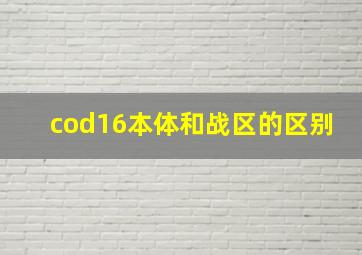 cod16本体和战区的区别